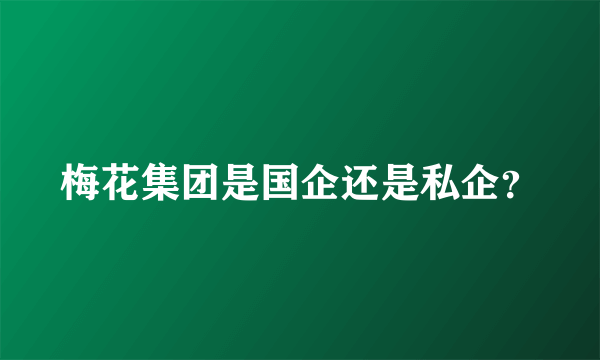 梅花集团是国企还是私企?